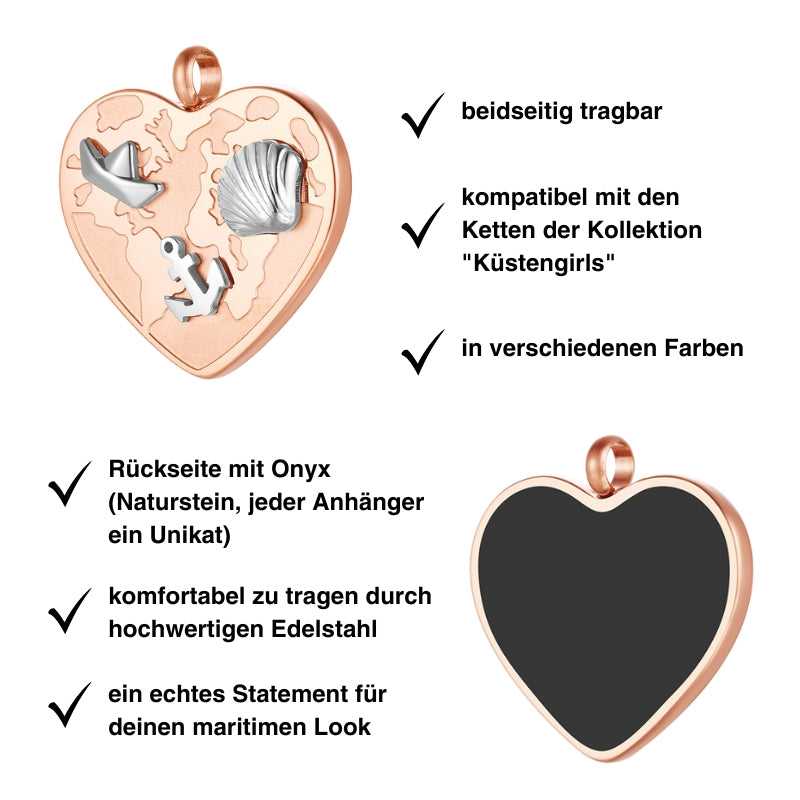 ✓ beidseitig tragbar

✓ kompatibel mit den Ketten der Kollektion "Küstengirls"

✓ in verschiedenen Farben

✓ Rückseite mit Onyx (Naturstein, jeder Anhänger ein Unikat)

✓ komfortabel zu tragen durch hochwertigen Edelstahl

✓ ein echtes Statement für deinen maritimen Look